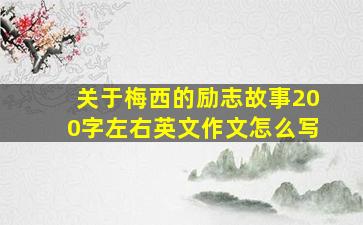 关于梅西的励志故事200字左右英文作文怎么写